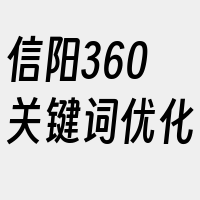 信阳360
关键词优化